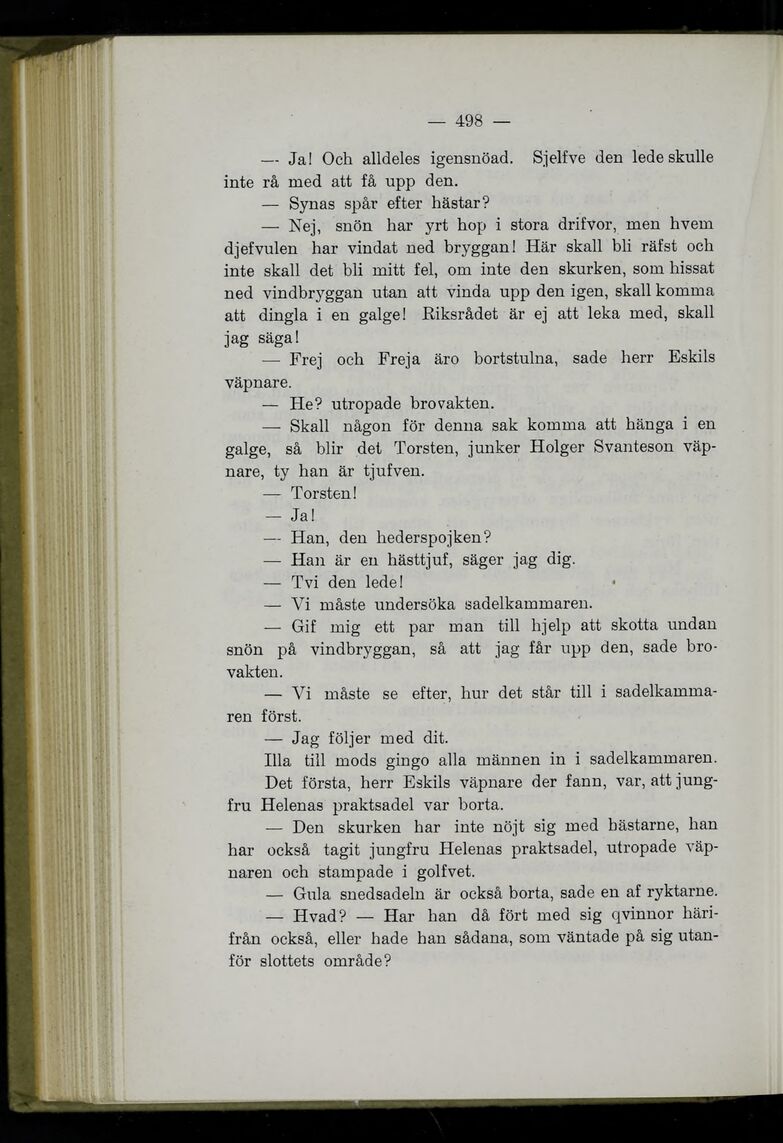 — 498 —

— Ja! Och alldeles igensnöad. Sjelfve den lede skulle inte rå med att få upp den.

— Synas spår efter hästar?

— Nej, snön har yrt hop i stora drifvor, men hvem djefvulen har vindat ned bryggan! Här skall bli räfst och inte skall det bli mitt fel, om inte den skurken, som hissat ned vindbryggan utan att vinda upp den igen, skall komma att dingla i en galge! Riksrådet är ej att leka med, skall jag säga!

— Frej och Freja äro bortstulna, sade herr Eskils väpnare.

— He? utropade brovakten.

— Skall någon för denna sak komma att hänga i en galge, så blir det Torsten, junker Holger Svanteson väpnare, ty han är tjufven.

— Torsten!

— Ja!

— Han, den hederspojken?

— Han är en hästtjuf, säger jag dig.

— Tvi den lede!

— Vi måste undersöka sadelkammaren.

— Gif mig ett par man till hjelp att skotta undan snön på vindbryggan, så att jag får upp den, sade brovakten.

— Vi måste se efter, hur det står till i sadelkammaren först.

— Jag följer med dit.

Illa till mods gingo alla männen in i sadelkammaren.

Det första, herr Eskils väpnare der fann, var, att jungfru Helenas praktsadel var borta.

— Den skurken har inte nöjt sig med hästarne, han har också tagit jungfru Helenas praktsadel, utropade väpnaren och stampade i golfvet.

— Gula snedsadeln är också borta, sade en af ryktarne.

— Hvad? — Har han då fört med sig qvinnor härifrån också, eller hade han sådana, som väntade på sig utanför slottets område?